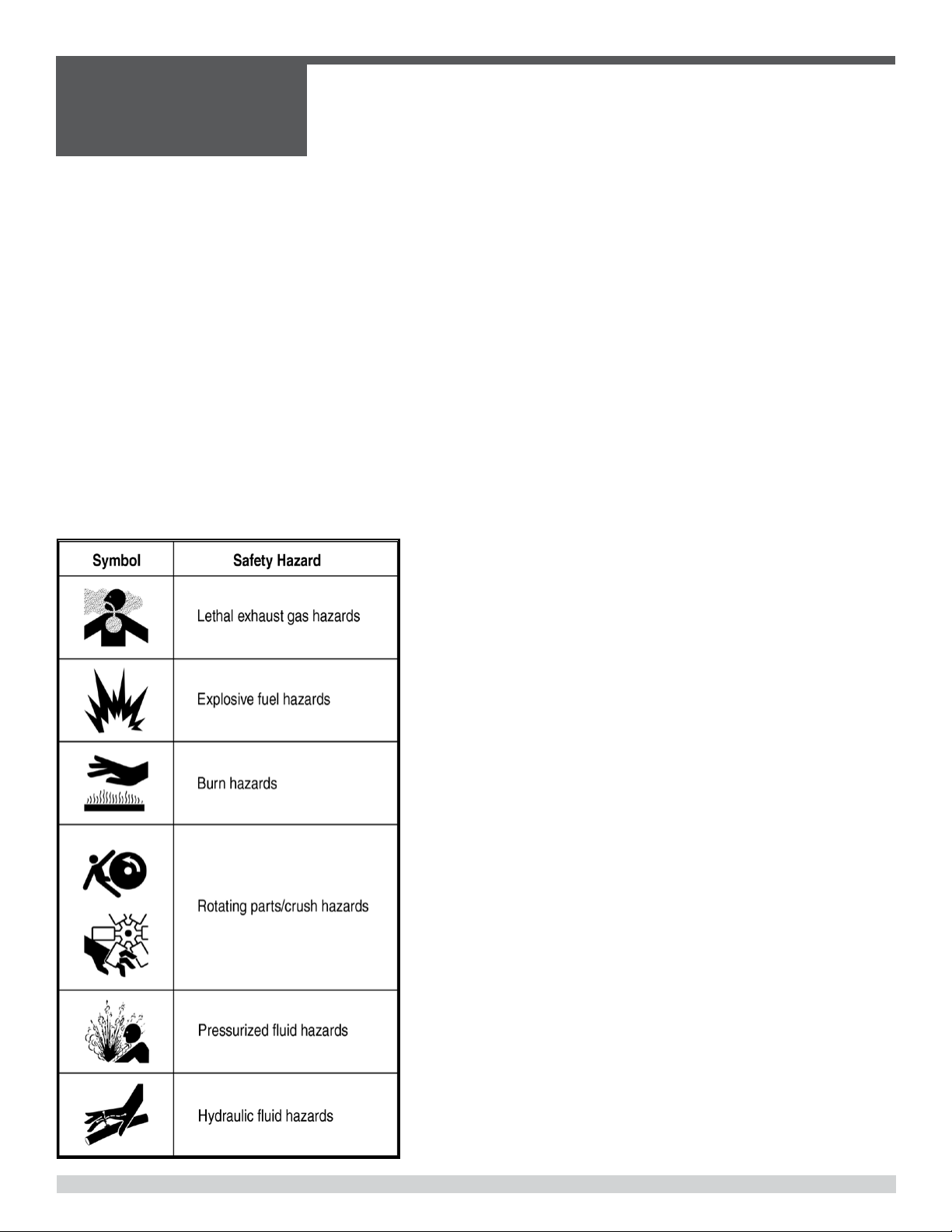 | Symbol | Safety Hazard |
|---|---|
| | Lethal exhaust gas hazards |
| | Explosive fuel hazards |
| | Burn hazards |
| | Rotating parts/crush hazards |
| | Pressurized fluid hazards |
| | Hydraulic fluid hazards |